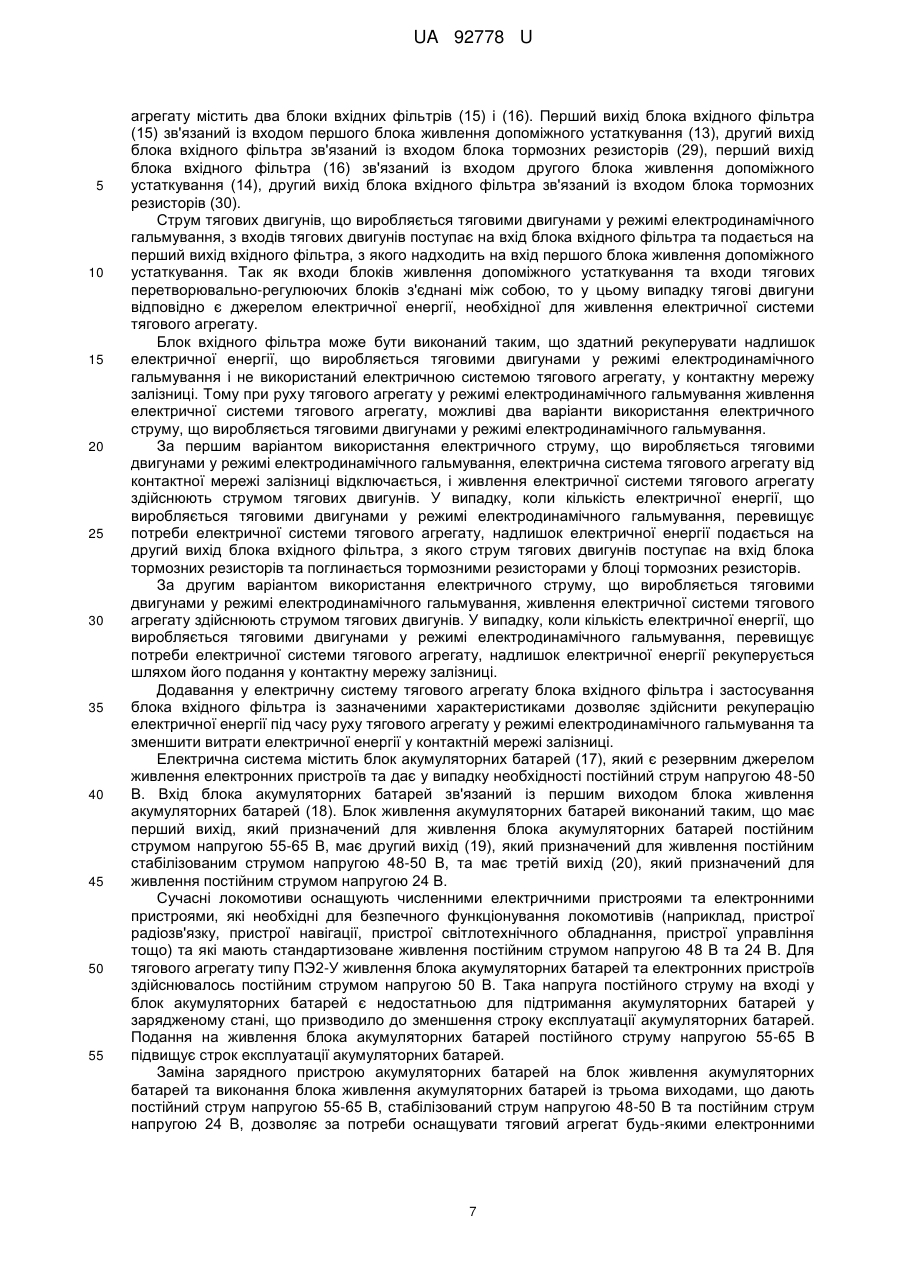 UA 92778 U

агрегату містить два блоки вхідних фільтрів (15) і (16). Перший вихід блока вхідного фільтра (15) зв'язаний із входом першого блока живлення допоміжного устаткування (13), другий вихід блока вхідного фільтра зв'язаний із входом блока тормозних резисторів (29), перший вихід блока вхідного фільтра (16) зв'язаний із входом другого блока живлення допоміжного устаткування (14), другий вихід блока вхідного фільтра зв'язаний із входом блока тормозних резисторів (30).

5

Струм тягових двигунів, що виробляється тяговими двигунами у режимі електродинамічного гальмування, з входів тягових двигунів поступає на вхід блока вхідного фільтра та подається на перший вихід вхідного фільтра, з якого надходить на вхід першого блока живлення допоміжного устаткування. Так як входи блоків живлення допоміжного устаткування та входи тягових перетворювально-регулюючих блоків з'єднані між собою, то у цьому випадку тягові двигуни відповідно є джерелом електричної енергії, необхідної для живлення електричної системи тягового агрегату.

10

Блок вхідного фільтра може бути виконаний таким, що здатний рекуперувати надлишок електричної енергії, що виробляється тяговими двигунами у режимі електродинамічного гальмування і не використаний електричною системою тягового агрегату, у контактну мережу залізниці. Тому при руху тягового агрегату у режимі електродинамічного гальмування живлення електричної системи тягового агрегату, можливі два варіанти використання електричного струму, що виробляється тяговими двигунами у режимі електродинамічного гальмування.

15

За першим варіантом використання електричного струму, що виробляється тяговими двигунами у режимі електродинамічного гальмування, електрична система тягового агрегату від контактної мережі залізниці відключається, і живлення електричної системи тягового агрегату здійснюють струмом тягових двигунів. У випадку, коли кількість електричної енергії, що виробляється тяговими двигунами у режимі електродинамічного гальмування, перевищує потреби електричної системи тягового агрегату, надлишок електричної енергії подається на другий вихід блока вхідного фільтра, з якого струм тягових двигунів поступає на вхід блока тормозних резисторів та поглинається тормозними резисторами у блоці тормозних резисторів.

20

25

За другим варіантом використання електричного струму, що виробляється тяговими двигунами у режимі електродинамічного гальмування, живлення електричної системи тягового агрегату здійснюють струмом тягових двигунів. У випадку, коли кількість електричної енергії, що виробляється тяговими двигунами у режимі електродинамічного гальмування, перевищує потреби електричної системи тягового агрегату, надлишок електричної енергії рекуперується шляхом його подання у контактну мережу залізниці.

30

Додавання у електричну систему тягового агрегату блока вхідного фільтра і застосування блока вхідного фільтра із зазначеними характеристиками дозволяє здійснити рекуперацію електричної енергії під часу руху тягового агрегату у режимі електродинамічного гальмування та зменшити витрати електричної енергії у контактній мережі залізниці.

35

Електрична система містить блок акумуляторних батарей (17), який є резервним джерелом живлення електронних пристроїв та дає у випадку необхідності постійний струм напругою 48-50 В. Вхід блока акумуляторних батарей зв'язаний із першим виходом блока живлення акумуляторних батарей (18). Блок живлення акумуляторних батарей виконаний таким, що має перший вихід, який призначений для живлення блока акумуляторних батарей постійним струмом напругою 55-65 В, має другий вихід (19), який призначений для живлення постійним стабілізованим струмом напругою 48-50 В, та має третій вихід (20), який призначений для живлення постійним струмом напругою 24 В.

40

45

Сучасні локомотиви оснащують численними електричними пристроями та електронними пристроями, які необхідні для безпечного функціонування локомотивів (наприклад, пристрої радіозв'язку, пристрої навігації, пристрої світлотехнічного обладнання, пристрої управління тощо) та які мають стандартизоване живлення постійним струмом напругою 48 В та 24 В. Для тягового агрегату типу ПЭ2-У живлення блока акумуляторних батарей та електронних пристроїв здійснювалось постійним струмом напругою 50 В. Така напруга постійного струму на вході у блок акумуляторних батарей є недостатньою для підтримання акумуляторних батарей у зарядженому стані, що призводило до зменшення строку експлуатації акумуляторних батарей. Подання на живлення блока акумуляторних батарей постійного струму напругою 55-65 В підвищує строк експлуатації акумуляторних батарей.

50

55

Заміна зарядного пристрою акумуляторних батарей на блок живлення акумуляторних батарей та виконання блока живлення акумуляторних батарей із трьома виходами, що дають постійний струм напругою 55-65 В, стабілізований струм напругою 48-50 В та постійним струм напругою 24 В, дозволяє за потреби оснащувати тяговий агрегат будь-якими електронними

7